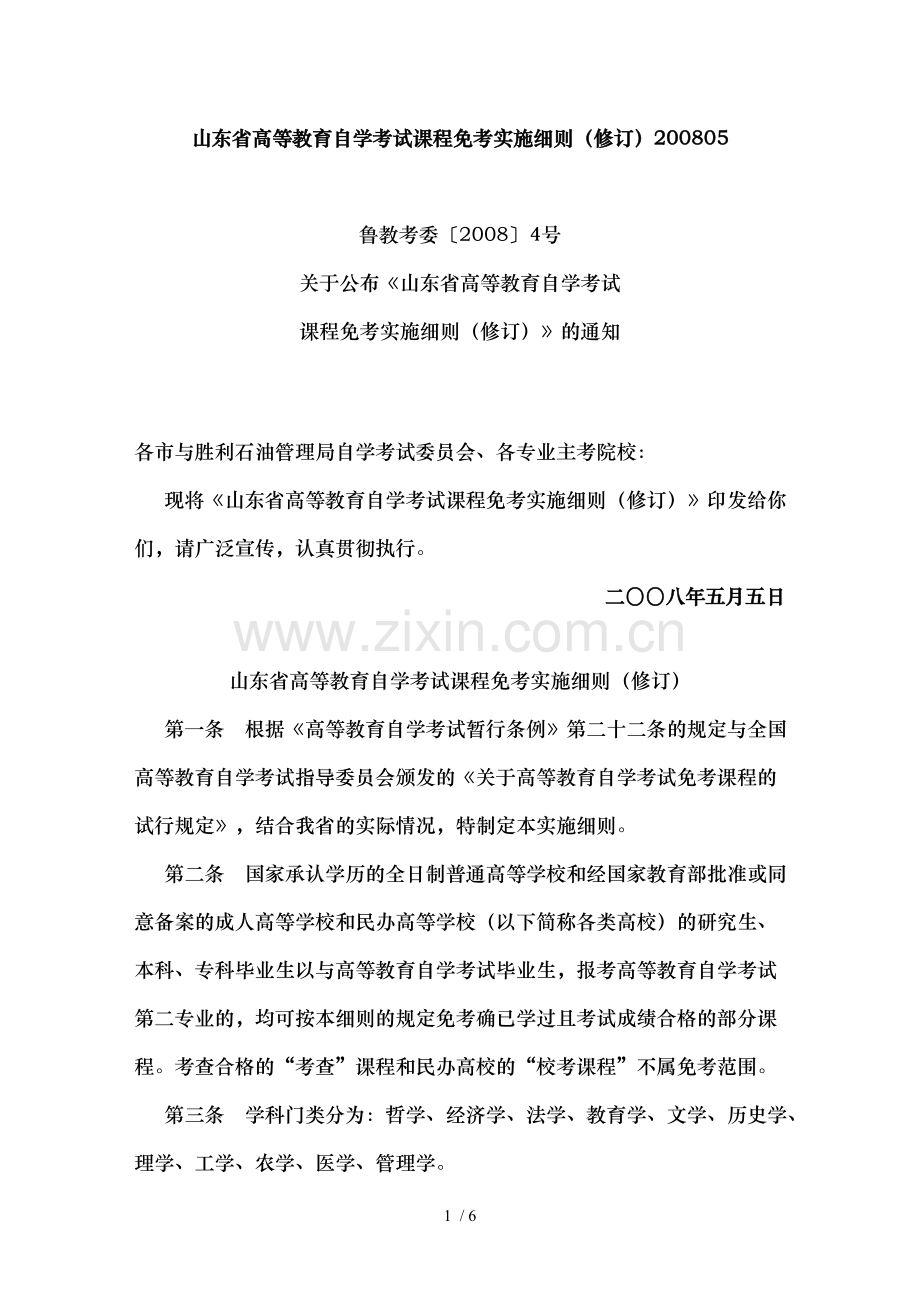 山东省高等教育自学考试课程免考实施细则（修订）200805

鲁教考委〔2008〕4号

关于公布《山东省高等教育自学考试

课程免考实施细则（修订）》的通知

各市与胜利石油管理局自学考试委员会、各专业主考院校：

现将《山东省高等教育自学考试课程免考实施细则（修订）》印发给你们，请广泛宣传，认真贯彻执行。

二〇〇八年五月五日

山东省高等教育自学考试课程免考实施细则（修订）

第一条 根据《高等教育自学考试暂行条例》第二十二条的规定与全国高等教育自学考试指导委员会颁发的《关于高等教育自学考试免考课程的试行规定》，结合我省的实际情况，特制定本实施细则。

第二条 国家承认学历的全日制普通高等学校和经国家教育部批准或同意备案的成人高等学校和民办高等学校（以下简称各类高校）的研究生、本科、专科毕业生以与高等教育自学考试毕业生，报考高等教育自学考试第二专业的，均可按本细则的规定免考确已学过且考试成绩合格的部分课程。考查合格的“考查”课程和民办高校的“校考课程”不属免考范围。

第三条 学科门类分为：哲学、经济学、法学、教育学、文学、历史学、理学、工学、农学、医学、管理学。

1 / 6

www.zixin.com.cn